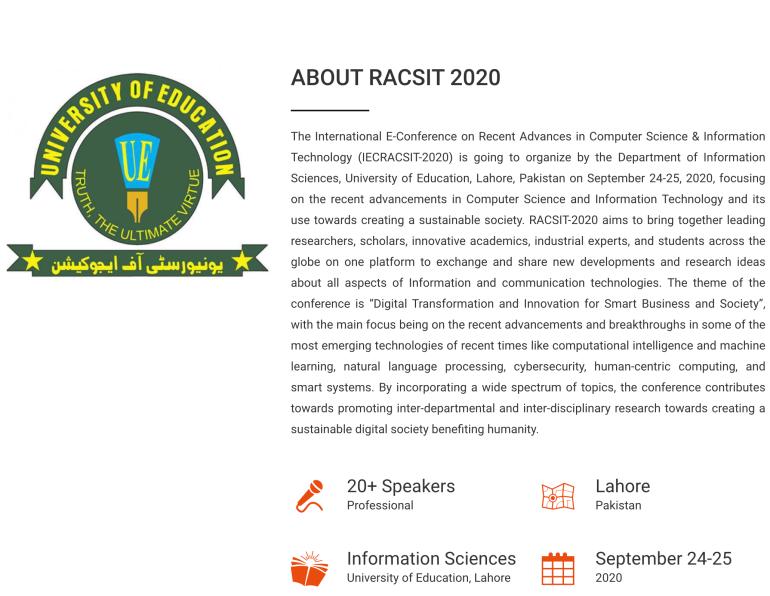 UNIVERSITY OF EDUCATION
UE
TRUTH, THE ULTIMATE VIRTUE
یونیورسٹی آف ایجوکیشن

ABOUT RACSIT 2020

The International E-Conference on Recent Advances in Computer Science & Information Technology (IECRACSIT-2020) is going to organize by the Department of Information Sciences, University of Education, Lahore, Pakistan on September 24-25, 2020, focusing on the recent advancements in Computer Science and Information Technology and its use towards creating a sustainable society. RACSIT-2020 aims to bring together leading researchers, scholars, innovative academics, industrial experts, and students across the globe on one platform to exchange and share new developments and research ideas about all aspects of Information and communication technologies. The theme of the conference is "Digital Transformation and Innovation for Smart Business and Society", with the main focus being on the recent advancements and breakthroughs in some of the most emerging technologies of recent times like computational intelligence and machine learning, natural language processing, cybersecurity, human-centric computing, and smart systems. By incorporating a wide spectrum of topics, the conference contributes towards promoting inter-departmental and inter-disciplinary research towards creating a sustainable digital society benefiting humanity.

20+ Speakers
Professional

Lahore
Pakistan

Information Sciences
University of Education, Lahore

September 24-25
2020